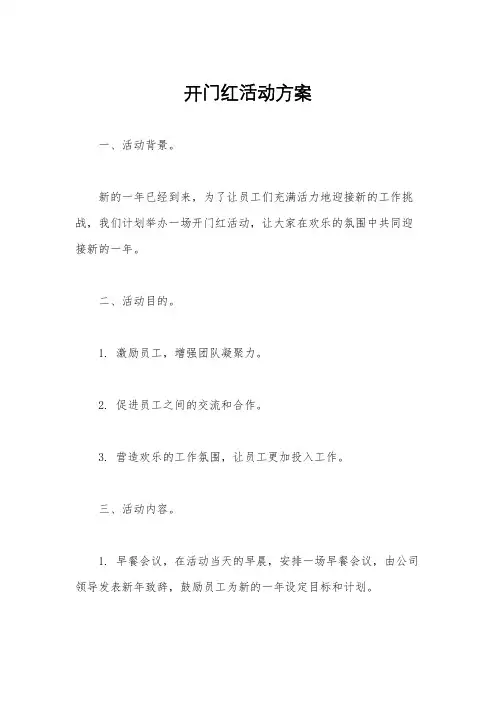 开门红活动方案

一、活动背景。

新的一年已经到来，为了让员工们充满活力地迎接新的工作挑战，我们计划举办一场开门红活动，让大家在欢乐的氛围中共同迎接新的一年。

二、活动目的。

1. 激励员工，增强团队凝聚力。

2. 促进员工之间的交流和合作。

3. 营造欢乐的工作氛围，让员工更加投入工作。

三、活动内容。

1. 早餐会议，在活动当天的早晨，安排一场早餐会议，由公司领导发表新年致辞，鼓励员工为新的一年设定目标和计划。